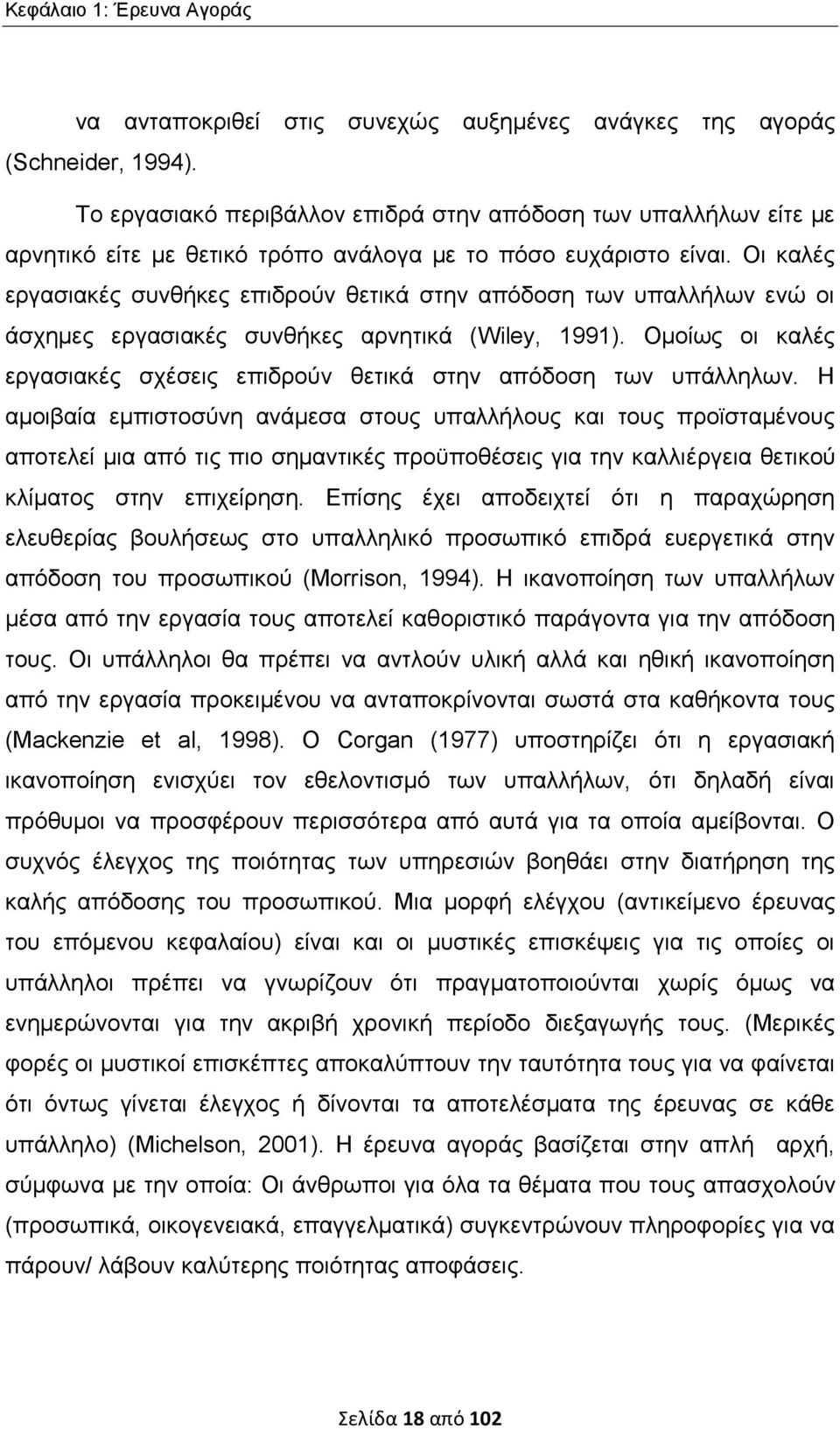 Κεφάλαιο 1: Έρευνα Αγοράς

να ανταποκριθεί στις συνεχώς αυξημένες ανάγκες της αγοράς (Schneider, 1994).

Το εργασιακό περιβάλλον επιδρά στην απόδοση των υπαλλήλων είτε με αρνητικό είτε με θετικό τρόπο ανάλογα με το πόσο ευχάριστο είναι. Οι καλές εργασιακές συνθήκες επιδρούν θετικά στην απόδοση των υπαλλήλων ενώ οι άσχημες εργασιακές συνθήκες αρνητικά (Wiley, 1991). Ομοίως οι καλές εργασιακές σχέσεις επιδρούν θετικά στην απόδοση των υπάλληλων. Η αμοιβαία εμπιστοσύνη ανάμεσα στους υπαλλήλους και τους προϊσταμένους αποτελεί μια από τις πιο σημαντικές προϋποθέσεις για την καλλιέργεια θετικού κλίματος στην επιχείρηση. Επίσης έχει αποδειχτεί ότι η παραχώρηση ελευθερίας βουλήσεως στο υπαλληλικό προσωπικό επιδρά ευεργετικά στην απόδοση του προσωπικού (Morrison, 1994). Η ικανοποίηση των υπαλλήλων μέσα από την εργασία τους αποτελεί καθοριστικό παράγοντα για την απόδοση τους. Οι υπάλληλοι θα πρέπει να αντλούν υλική αλλά και ηθική ικανοποίηση από την εργασία προκειμένου να ανταποκρίνονται σωστά στα καθήκοντα τους (Mackenzie et al, 1998). Ο Corgan (1977) υποστηρίζει ότι η εργασιακή ικανοποίηση ενισχύει τον εθελοντισμό των υπαλλήλων, ότι δηλαδή είναι πρόθυμοι να προσφέρουν περισσότερα από αυτά για τα οποία αμείβονται. Ο συχνός έλεγχος της ποιότητας των υπηρεσιών βοηθάει στην διατήρηση της καλής απόδοσης του προσωπικού. Μια μορφή ελέγχου (αντικείμενο έρευνας του επόμενου κεφαλαίου) είναι και οι μυστικές επισκέψεις για τις οποίες οι υπάλληλοι πρέπει να γνωρίζουν ότι πραγματοποιούνται χωρίς όμως να ενημερώνονται για την ακριβή χρονική περίοδο διεξαγωγής τους. (Μερικές φορές οι μυστικοί επισκέπτες αποκαλύπτουν την ταυτότητα τους για να φαίνεται ότι όντως γίνεται έλεγχος ή δίνονται τα αποτελέσματα της έρευνας σε κάθε υπάλληλο) (Michelson, 2001). Η έρευνα αγοράς βασίζεται στην απλή αρχή, σύμφωνα με την οποία: Οι άνθρωποι για όλα τα θέματα που τους απασχολούν (προσωπικά, οικογενειακά, επαγγελματικά) συγκεντρώνουν πληροφορίες για να πάρουν/ λάβουν καλύτερης ποιότητας αποφάσεις.

Σελίδα 18 από 102